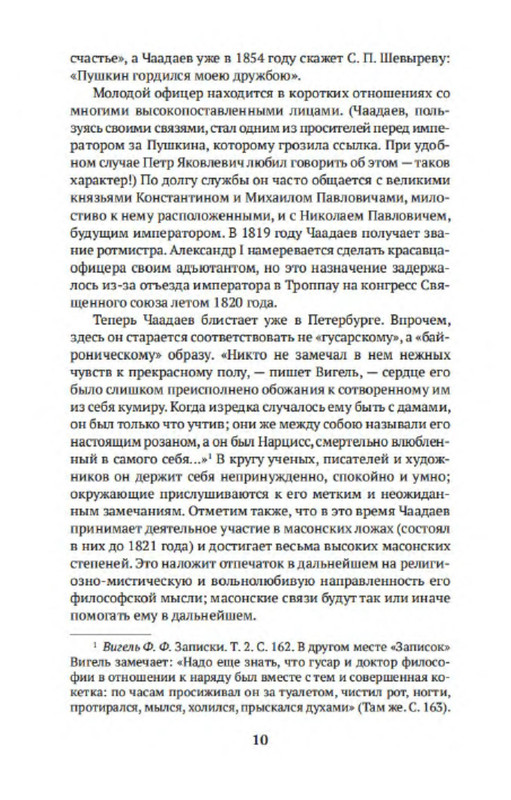 счастье», а Чаадаев уже в 1854 году скажет С. П. Шевыреву: «Пушкин гордился моею дружбою».

Молодой офицер находится в коротких отношениях со многими высокопоставленными лицами. (Чаадаев, пользуясь своими связями, стал одним из просителей перед императором за Пушкина, которому грозила ссылка. При удобном случае Петр Яковлевич любил говорить об этом — таков характер!) По долгу службы он часто общается с великими князьями Константином и Михаилом Павловичами, милостиво к нему расположенными, и с Николаем Павловичем, будущим императором. В 1819 году Чаадаев получает звание ротмистра. Александр I намеревается сделать красавца-офицера своим адъютантом, но это назначение задержалось из-за отъезда императора в Троппау на конгресс Священного союза летом 1820 года.

Теперь Чаадаев блистает уже в Петербурге. Впрочем, здесь он старается соответствовать не «гусарскому», а «байроническому» образу. «Никто не замечал в нем нежных чувств к прекрасному полу, — пишет Вигель, — сердце его было слишком преисполнено обожания к сотворенному им из себя кумиру. Когда изредка случалось ему быть с дамами, он был только что учтив; они же между собою называли его настоящим розаном, а он был Нарцисс, смертельно влюбленный в самого себя...»$^1$ В кругу ученых, писателей и художников он держит себя непринужденно, спокойно и умно; окружающие прислушиваются к его метким и неожиданным замечаниям. Отметим также, что в это время Чаадаев принимает деятельное участие в масонских ложах (состоял в них до 1821 года) и достигает весьма высоких масонских степеней. Это наложит отпечаток в дальнейшем на религиозно-мистическую и вольнолюбивую направленность его философской мысли; масонские связи будут так или иначе помогать ему в дальнейшем.

$^1$ Вигель Ф. Ф. Записки. Т. 2. С. 162. В другом месте «Записок» Вигель замечает: «Надо еще знать, что гусар и доктор философии в отношении к наряду был вместе с тем и совершенная кокетка: по часам просиживал он за туалетом, чистил рот, ногти, протирался, мылся, холился, прыскался духами» (Там же. С. 163).

10